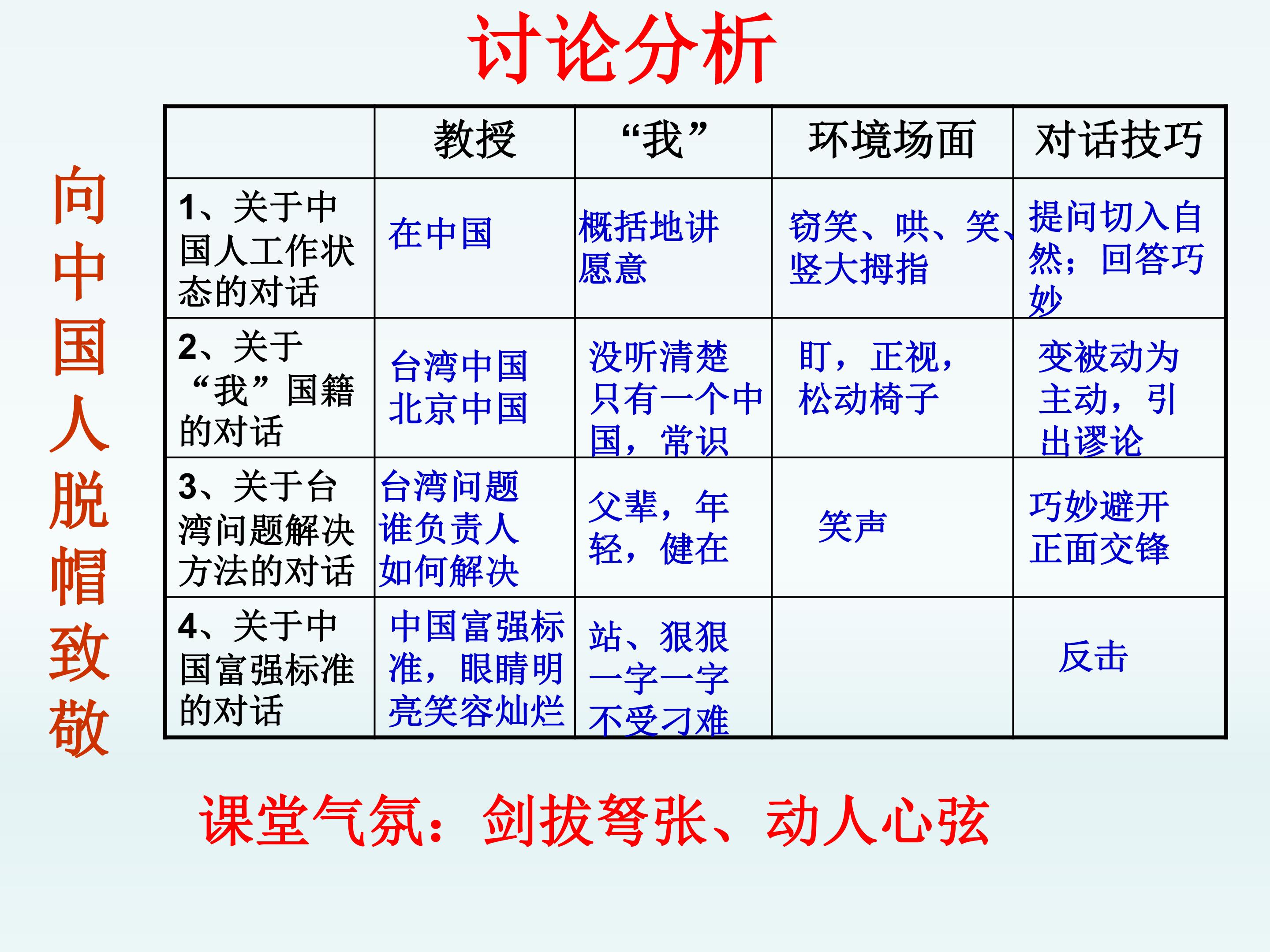 讨论分析

向中国人脱帽致敬

|  | 教授 | “我” | 环境场面 | 对话技巧 |
|---|---|---|---|---|
| 1、关于中国人工作状态的对话 | 在中国 | 概括地讲愿意 | 窃笑、哄、笑、竖大拇指 | 提问切入自然；回答巧妙 |
| 2、关于“我”国籍的对话 | 台湾中国北京中国 | 没听清楚只有一个中国，常识 | 盯，正视，松动椅子 | 变被动为主动，引出谬论 |
| 3、关于台湾问题解决方法的对话 | 台湾问题谁负责人如何解决 | 父辈，年轻，健在 | 笑声 | 巧妙避开正面交锋 |
| 4、关于中国富强标准的对话 | 中国富强标准，眼睛明亮笑容灿烂 | 站、狠狠一字一字不受刁难 |  | 反击 |

课堂气氛：剑拔弩张、动人心弦